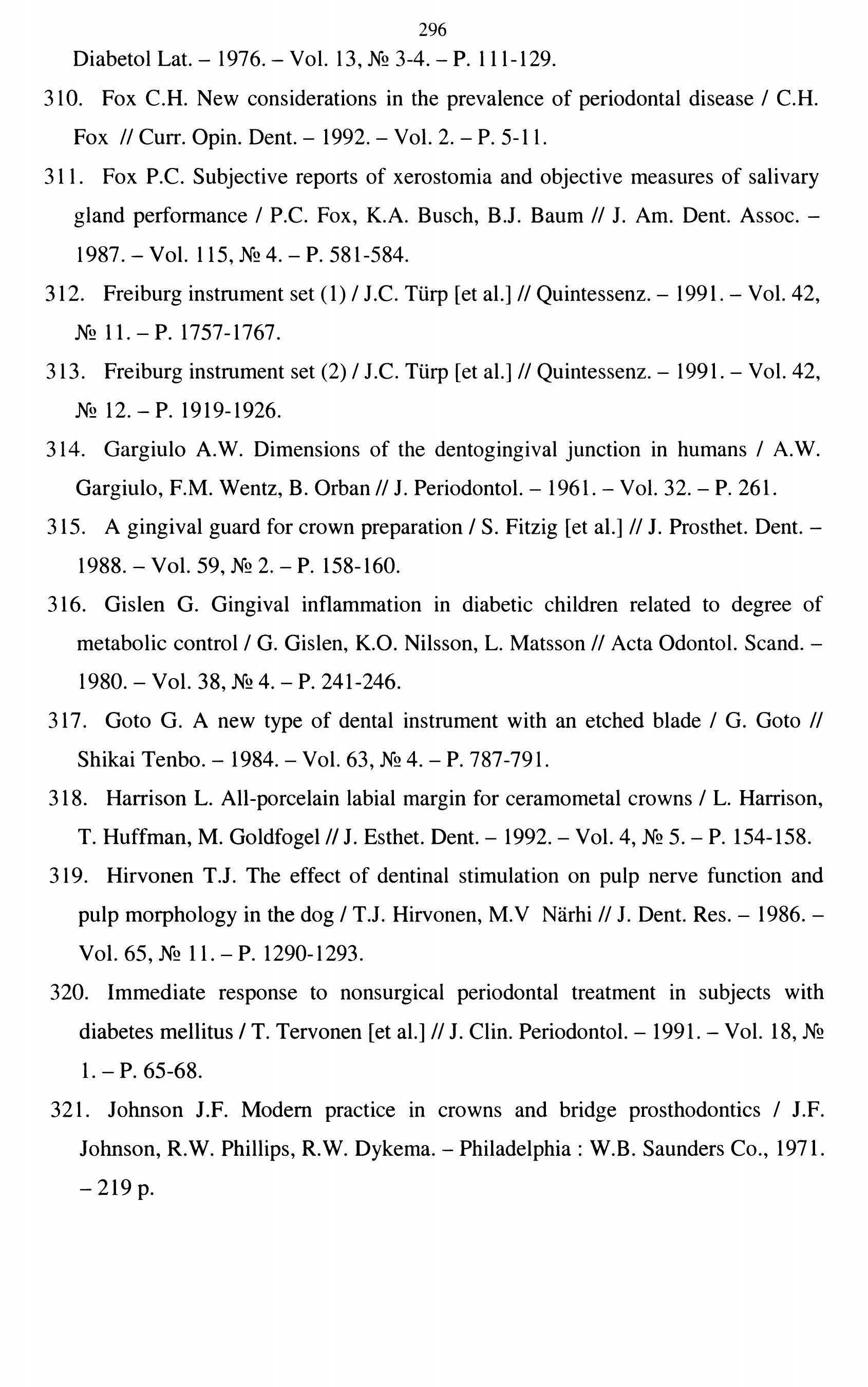 296

Diabetol Lat. – 1976. – Vol. 13, № 3-4. – P. 111-129.

310. Fox C.H. New considerations in the prevalence of periodontal disease / C.H. Fox // Curr. Opin. Dent. – 1992. – Vol. 2. – P. 5-11.

311. Fox P.C. Subjective reports of xerostomia and objective measures of salivary gland performance / P.C. Fox, K.A. Busch, B.J. Baum // J. Am. Dent. Assoc. – 1987. – Vol. 115, № 4. – P. 581-584.

312. Freiburg instrument set (1) / J.C. Türp [et al.] // Quintessenz. – 1991. – Vol. 42, № 11. – P. 1757-1767.

313. Freiburg instrument set (2) / J.C. Türp [et al.] // Quintessenz. – 1991. – Vol. 42, № 12. – P. 1919-1926.

314. Gargiulo A.W. Dimensions of the dentogingival junction in humans / A.W. Gargiulo, F.M. Wentz, B. Orban // J. Periodontol. – 1961. – Vol. 32. – P. 261.

315. A gingival guard for crown preparation / S. Fitzig [et al.] // J. Prosthet. Dent. – 1988. – Vol. 59, № 2. – P. 158-160.

316. Gislen G. Gingival inflammation in diabetic children related to degree of metabolic control / G. Gislen, K.O. Nilsson, L. Matsson // Acta Odontol. Scand. – 1980. – Vol. 38, № 4. – P. 241-246.

317. Goto G. A new type of dental instrument with an etched blade / G. Goto // Shikai Tenbo. – 1984. – Vol. 63, № 4. – P. 787-791.

318. Harrison L. All-porcelain labial margin for ceramometal crowns / L. Harrison, T. Huffman, M. Goldfogel // J. Esthet. Dent. – 1992. – Vol. 4, № 5. – P. 154-158.

319. Hirvonen T.J. The effect of dentinal stimulation on pulp nerve function and pulp morphology in the dog / T.J. Hirvonen, M.V Närhi // J. Dent. Res. – 1986. – Vol. 65, № 11. – P. 1290-1293.

320. Immediate response to nonsurgical periodontal treatment in subjects with diabetes mellitus / T. Tervonen [et al.] // J. Clin. Periodontol. – 1991. – Vol. 18, № 1. – P. 65-68.

321. Johnson J.F. Modern practice in crowns and bridge prosthodontics / J.F. Johnson, R.W. Phillips, R.W. Dykema. – Philadelphia : W.B. Saunders Co., 1971. – 219 p.